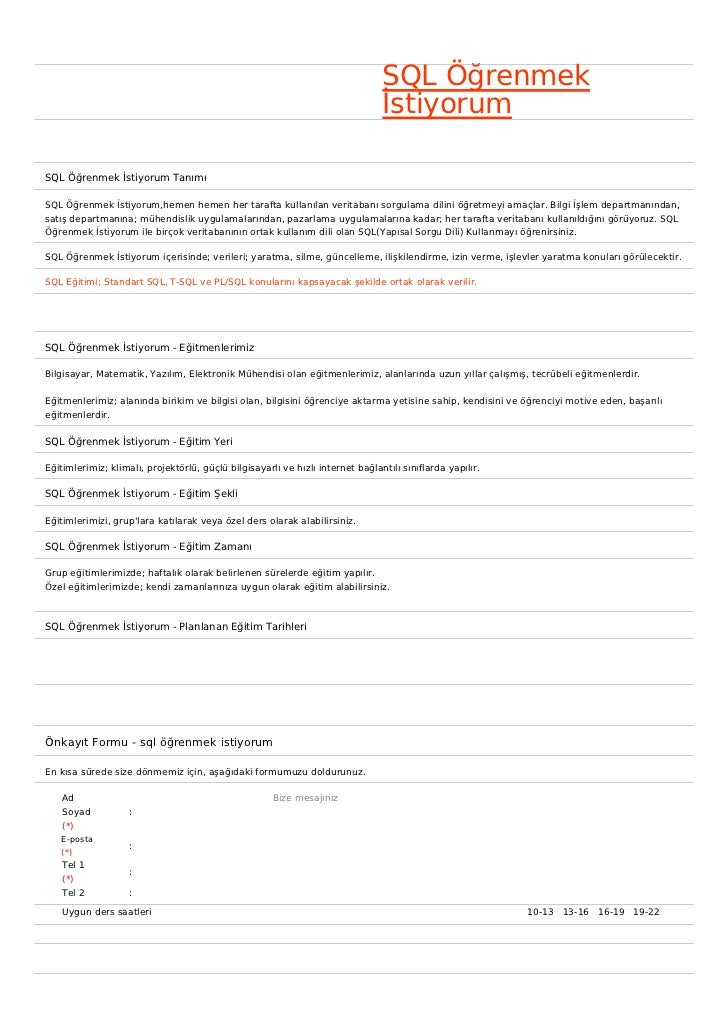 SQL Öğrenmek İstiyorum

SQL Öğrenmek İstiyorum Tanımı

SQL Öğrenmek İstiyorum,hemen hemen her tarafta kullanılan veritabanı sorgulama dilini öğretmeyi amaçlar. Bilgi İşlem departmanından, satış departmanına; mühendislik uygulamalarından, pazarlama uygulamalarına kadar; her tarafta veritabanı kullanıldığını görüyoruz. SQL Öğrenmek İstiyorum ile birçok veritabanının ortak kullanım dili olan SQL(Yapısal Sorgu Dili) Kullanmayı öğrenirsiniz.

SQL Öğrenmek İstiyorum içerisinde; verileri; yaratma, silme, güncelleme, ilişkilendirme, izin verme, işlevler yaratma konuları görülecektir.

SQL Eğitimi; Standart SQL, T-SQL ve PL/SQL konularını kapsayacak şekilde ortak olarak verilir.

SQL Öğrenmek İstiyorum - Eğitmenlerimiz

Bilgisayar, Matematik, Yazılım, Elektronik Mühendisi olan eğitmenlerimiz, alanlarında uzun yıllar çalışmış, tecrübeli eğitmenlerdir.

Eğitmenlerimiz; alanında birikim ve bilgisi olan, bilgisini öğrenciye aktarma yetisine sahip, kendisini ve öğrenciyi motive eden, başarılı eğitmenlerdir.

SQL Öğrenmek İstiyorum - Eğitim Yeri

Eğitimlerimiz; klimalı, projektörlü, güçlü bilgisayarlı ve hızlı internet bağlantılı sınıflarda yapılır.

SQL Öğrenmek İstiyorum - Eğitim Şekli

Eğitimlerimizi, grup'lara katılarak veya özel ders olarak alabilirsiniz.

SQL Öğrenmek İstiyorum - Eğitim Zamanı

Grup eğitimlerimizde; haftalık olarak belirlenen sürelerde eğitim yapılır.
Özel eğitimlerimizde; kendi zamanlarınıza uygun olarak eğitim alabilirsiniz.

SQL Öğrenmek İstiyorum - Planlanan Eğitim Tarihleri

Önkayıt Formu - sql öğrenmek istiyorum

En kısa sürede size dönmemiz için, aşağıdaki formumuzu doldurunuz.

Ad Soyad (*) :
Bize mesajınız
E-posta (*) :
Tel 1 (*) :
Tel 2 :
Uygun ders saatleri
10-13 13-16 16-19 19-22